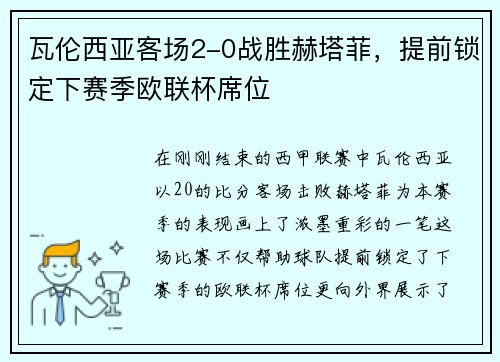 瓦伦西亚客场2-0战胜赫塔菲，提前锁定下赛季欧联杯席位

在刚刚结束的西甲联赛中瓦伦西亚以20的比分客场击败赫塔菲为本赛季的表现画上了浓墨重彩的一笔这场比赛不仅帮助球队提前锁定了下赛季的欧联杯席位更向外界展示了